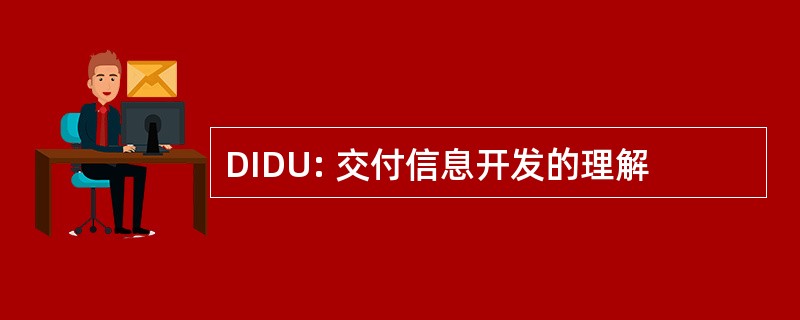 DIDU: 交付信息开发的理解